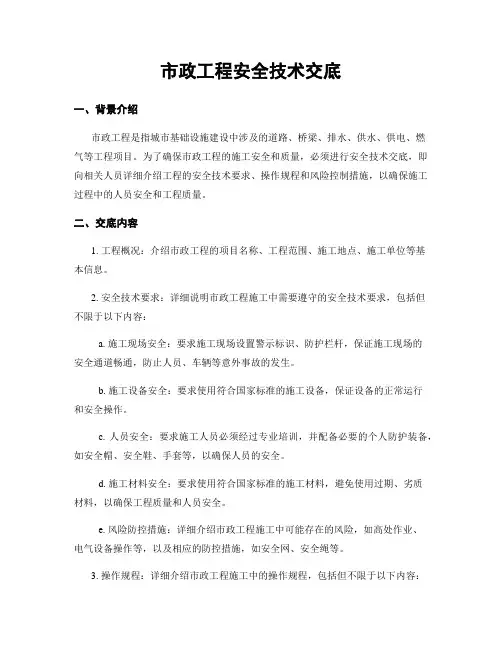 市政工程安全技术交底

一、背景介绍

市政工程是指城市基础设施建设中涉及的道路、桥梁、排水、供水、供电、燃气等工程项目。为了确保市政工程的施工安全和质量，必须进行安全技术交底，即向相关人员详细介绍工程的安全技术要求、操作规程和风险控制措施，以确保施工过程中的人员安全和工程质量。

二、交底内容

1. 工程概况：介绍市政工程的项目名称、工程范围、施工地点、施工单位等基本信息。

2. 安全技术要求：详细说明市政工程施工中需要遵守的安全技术要求，包括但不限于以下内容：

a. 施工现场安全：要求施工现场设置警示标识、防护栏杆，保证施工现场的安全通道畅通，防止人员、车辆等意外事故的发生。

b. 施工设备安全：要求使用符合国家标准的施工设备，保证设备的正常运行和安全操作。

c. 人员安全：要求施工人员必须经过专业培训，并配备必要的个人防护装备，如安全帽、安全鞋、手套等，以确保人员的安全。

d. 施工材料安全：要求使用符合国家标准的施工材料，避免使用过期、劣质材料，以确保工程质量和人员安全。

e. 风险防控措施：详细介绍市政工程施工中可能存在的风险，如高处作业、电气设备操作等，以及相应的防控措施，如安全网、安全绳等。

3. 操作规程：详细介绍市政工程施工中的操作规程，包括但不限于以下内容：